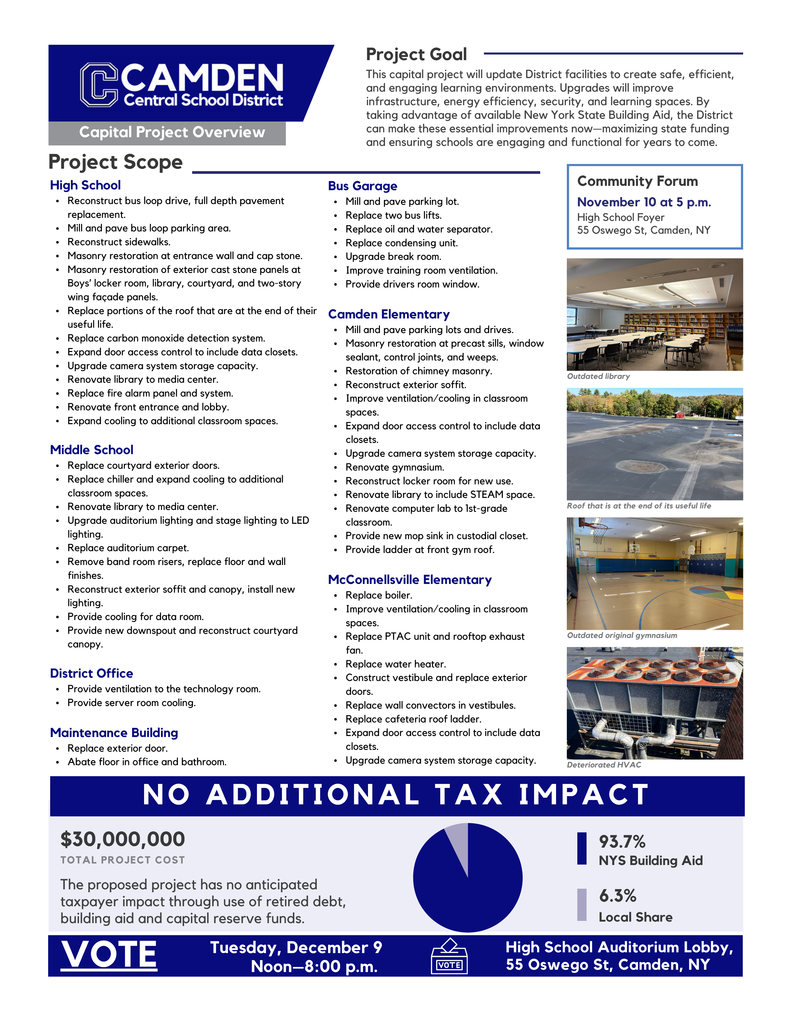 CAMDEN
Central School District

Capital Project Overview

Project Goal

This capital project will update District facilities to create safe, efficient, and engaging learning environments. Upgrades will improve infrastructure, energy efficiency, security, and learning spaces. By taking advantage of available New York State Building Aid, the District can make these essential improvements now—maximizing state funding and ensuring schools are engaging and functional for years to come.

Project Scope

High School
- Reconstruct bus loop drive, full depth pavement replacement.
- Mill and pave bus loop parking area.
- Reconstruct sidewalks.
- Masonry restoration at entrance wall and cap stone.
- Masonry restoration of exterior cast stone panels at Boys' locker room, library, courtyard, and two-story wing façade panels.
- Replace portions of the roof that are at the end of their useful life.
- Replace carbon monoxide detection system.
- Expand door access control to include data closets.
- Upgrade camera system storage capacity.
- Renovate library to media center.
- Replace fire alarm panel and system.
- Renovate front entrance and lobby.
- Expand cooling to additional classroom spaces.

Middle School
- Replace courtyard exterior doors.
- Replace chiller and expand cooling to additional classroom spaces.
- Renovate library to media center.
- Upgrade auditorium lighting and stage lighting to LED lighting.
- Replace auditorium carpet.
- Remove band room risers, replace floor and wall finishes.
- Reconstruct exterior soffit and canopy, install new lighting.
- Provide cooling for data room.
- Provide new downspout and reconstruct courtyard canopy.

District Office
- Provide ventilation to the technology room.
- Provide server room cooling.

Maintenance Building
- Replace exterior door.
- Abate floor in office and bathroom.

Bus Garage
- Mill and pave parking lot.
- Replace two bus lifts.
- Replace oil and water separator.
- Replace condensing unit.
- Upgrade break room.
- Improve training room ventilation.
- Provide drivers room window.

Camden Elementary
- Mill and pave parking lots and drives.
- Masonry restoration at precast sills, window sealant, control joints, and weeps.
- Restoration of chimney masonry.
- Reconstruct exterior soffit.
- Improve ventilation/cooling in classroom spaces.
- Expand door access control to include data closets.
- Upgrade camera system storage capacity.
- Renovate gymnasium.
- Reconstruct locker room for new use.
- Renovate library to include STEAM space.
- Renovate computer lab to 1st-grade classroom.
- Provide new mop sink in custodial closet.
- Provide ladder at front gym roof.

McConnellsville Elementary
- Replace boiler.
- Improve ventilation/cooling in classroom spaces.
- Replace PTAC unit and rooftop exhaust fan.
- Replace water heater.
- Construct vestibule and replace exterior doors.
- Replace wall convectors in vestibules.
- Replace cafeteria roof ladder.
- Expand door access control to include data closets.
- Upgrade camera system storage capacity.

Community Forum
November 10 at 5 p.m.
High School Foyer
55 Oswego St, Camden, NY

Outdated library

Roof that is at the end of its useful life

Outdated original gymnasium

Deteriorated HVAC

NO ADDITIONAL TAX IMPACT

$30,000,000
TOTAL PROJECT COST

The proposed project has no anticipated taxpayer impact through use of retired debt, building aid and capital reserve funds.

93.7%
NYS Building Aid

6.3%
Local Share

VOTE
Tuesday, December 9
Noon—8:00 p.m.
VOTE
High School Auditorium Lobby,
55 Oswego St, Camden, NY